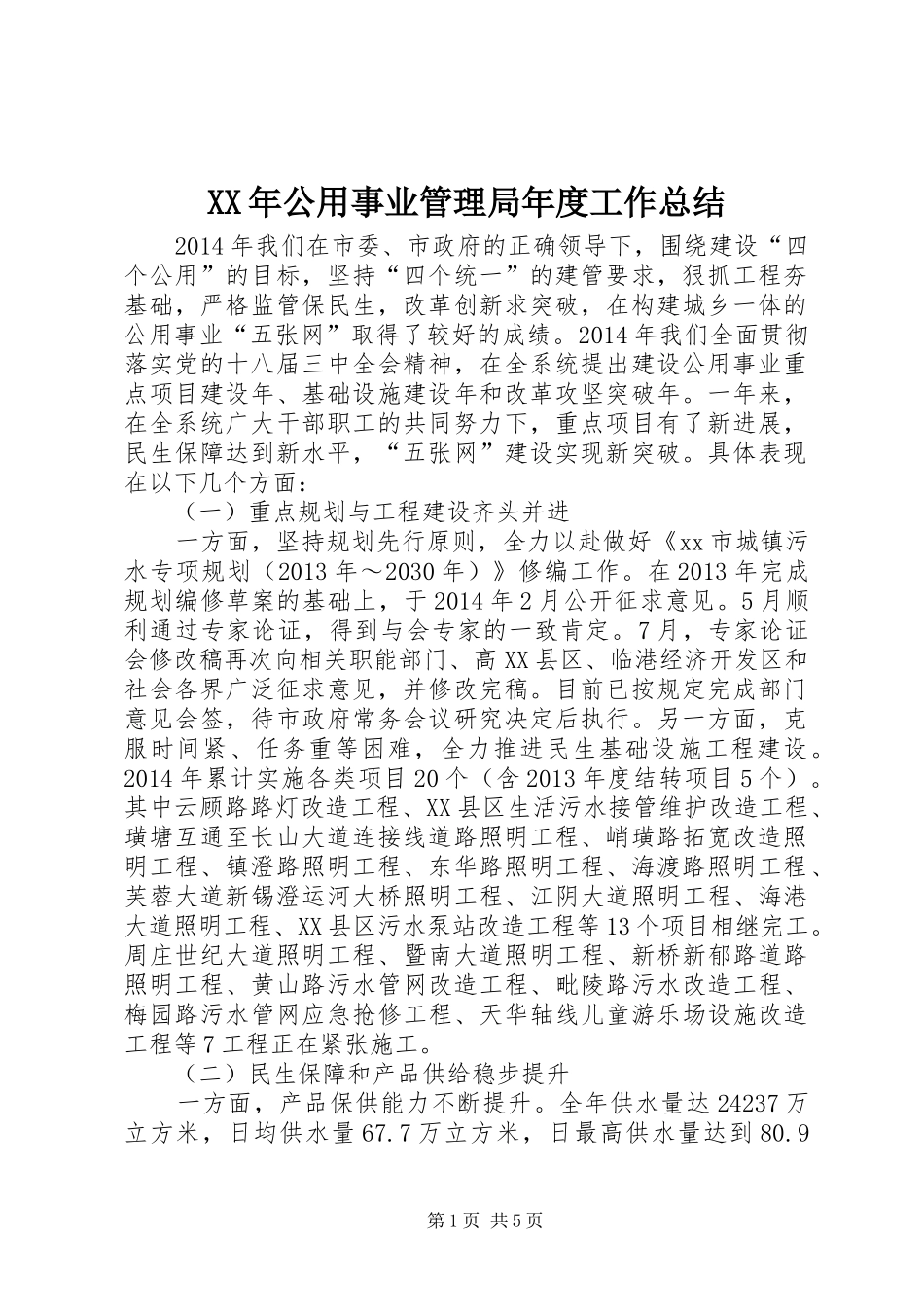 XX年公用事业管理局年度工作总结

2014年我们在市委、市政府的正确领导下，围绕建设“四个公用”的目标，坚持“四个统一”的建管要求，狠抓工程夯基础，严格监管保民生，改革创新求突破，在构建城乡一体的公用事业“五张网”取得了较好的成绩。2014年我们全面贯彻落实党的十八届三中全会精神，在全系统提出建设公用事业重点项目建设年、基础设施建设年和改革攻坚突破年。一年来，在全系统广大干部职工的共同努力下，重点项目有了新进展，民生保障达到新水平，“五张网”建设实现新突破。具体表现在以下几个方面：

（一）重点规划与工程建设齐头并进

一方面，坚持规划先行原则，全力以赴做好《xx市城镇污水专项规划（2013年～2030年）》修编工作。在2013年完成规划编修草案的基础上，于2014年2月公开征求意见。5月顺利通过专家论证，得到与会专家的一致肯定。7月，专家论证会修改稿再次向相关职能部门、高XX县区、临港经济开发区和社会各界广泛征求意见，并修改完稿。目前已按规定完成部门意见会签，待市政府常务会议研究决定后执行。另一方面，克服时间紧、任务重等困难，全力推进民生基础设施工程建设。2014年累计实施各类项目20个（含2013年度结转项目5个）。其中云顾路路灯改造工程、XX县区生活污水接管维护改造工程、璜塘互通至长山大道连接线道路照明工程、峭璜路拓宽改造照明工程、镇澄路照明工程、东华路照明工程、海渡路照明工程、芙蓉大道新锡澄运河大桥照明工程、江阴大道照明工程、海港大道照明工程、XX县区污水泵站改造工程等13个项目相继完工。周庄世纪大道照明工程、暨南大道照明工程、新桥新郁路道路照明工程、黄山路污水管网改造工程、毗陵路污水改造工程、梅园路污水管网应急抢修工程、天华轴线儿童游乐场设施改造工程等7工程正在紧张施工。

（二）民生保障和产品供给稳步提升

一方面，产品保供能力不断提升。全年供水量达24237万立方米，日均供水量67.7万立方米，日最高供水量达到80.9

第1页 共5页